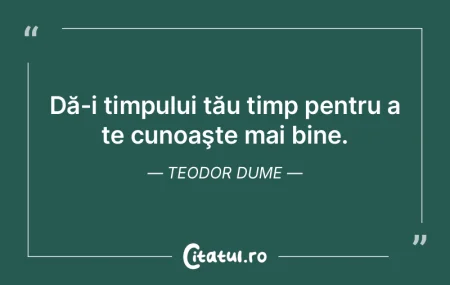 “

Dă-i timpului tău timp pentru a te cunoaşte mai bine.

— TEODOR DUME —

”

Citatul.ro